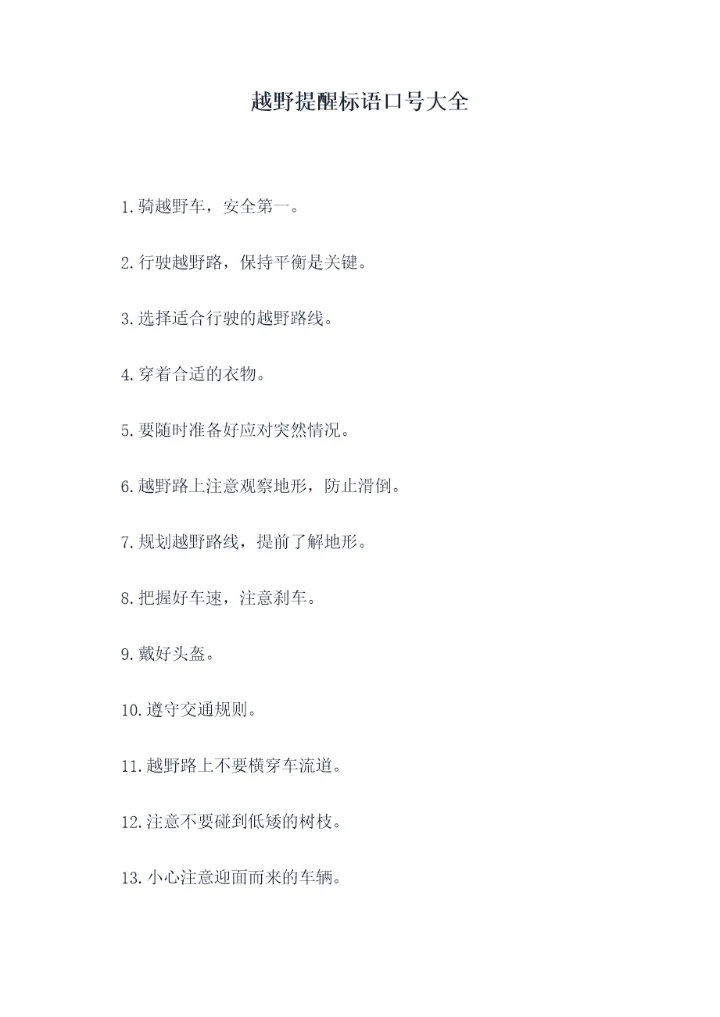 越野提醒标语口号大全

1.骑越野车，安全第一。

2.行驶越野路，保持平衡是关键。

3.选择适合行驶的越野路线。

4.穿着合适的衣物。

5.要随时准备好应对突然情况。

6.越野路上注意观察地形，防止滑倒。

7.规划越野路线，提前了解地形。

8.把握好车速，注意刹车。

9.戴好头盔。

10.遵守交通规则。

11.越野路上不要横穿车流道。

12.注意不要碰到低矮的树枝。

13.小心注意迎面而来的车辆。